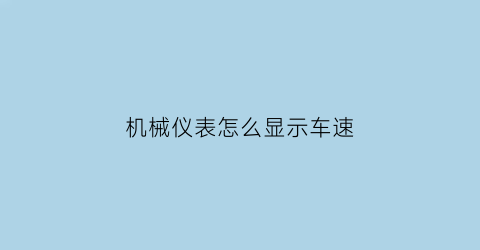 机械仪表怎么显示车速